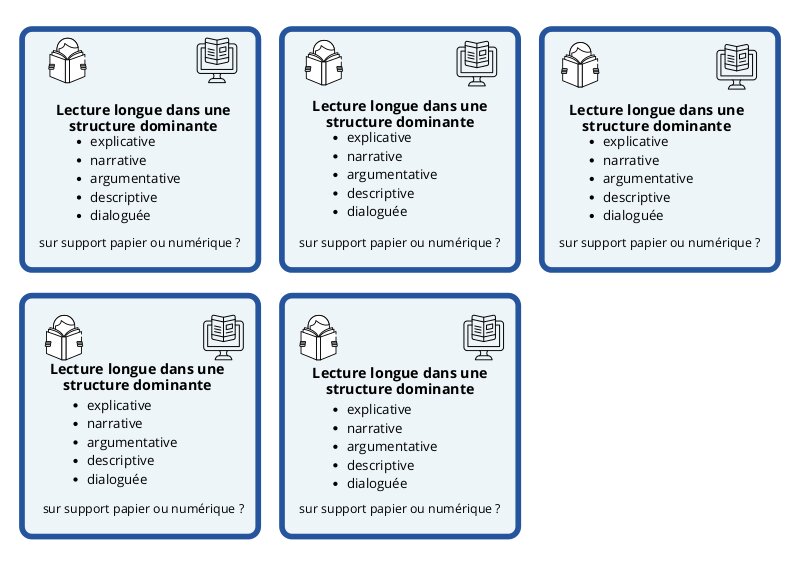 Lecture longue dans une structure dominante
• explicative
• narrative
• argumentative
• descriptive
• dialoguée

sur support papier ou numérique ?

Lecture longue dans une structure dominante
• explicative
• narrative
• argumentative
• descriptive
• dialoguée

sur support papier ou numérique ?

Lecture longue dans une structure dominante
• explicative
• narrative
• argumentative
• descriptive
• dialoguée

sur support papier ou numérique ?

Lecture longue dans une structure dominante
• explicative
• narrative
• argumentative
• descriptive
• dialoguée

sur support papier ou numérique ?

Lecture longue dans une structure dominante
• explicative
• narrative
• argumentative
• descriptive
• dialoguée

sur support papier ou numérique ?